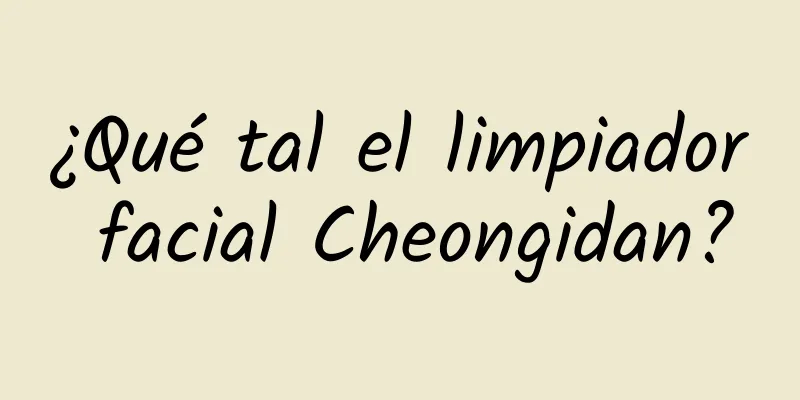 ¿Qué tal el limpiador facial Cheongidan?